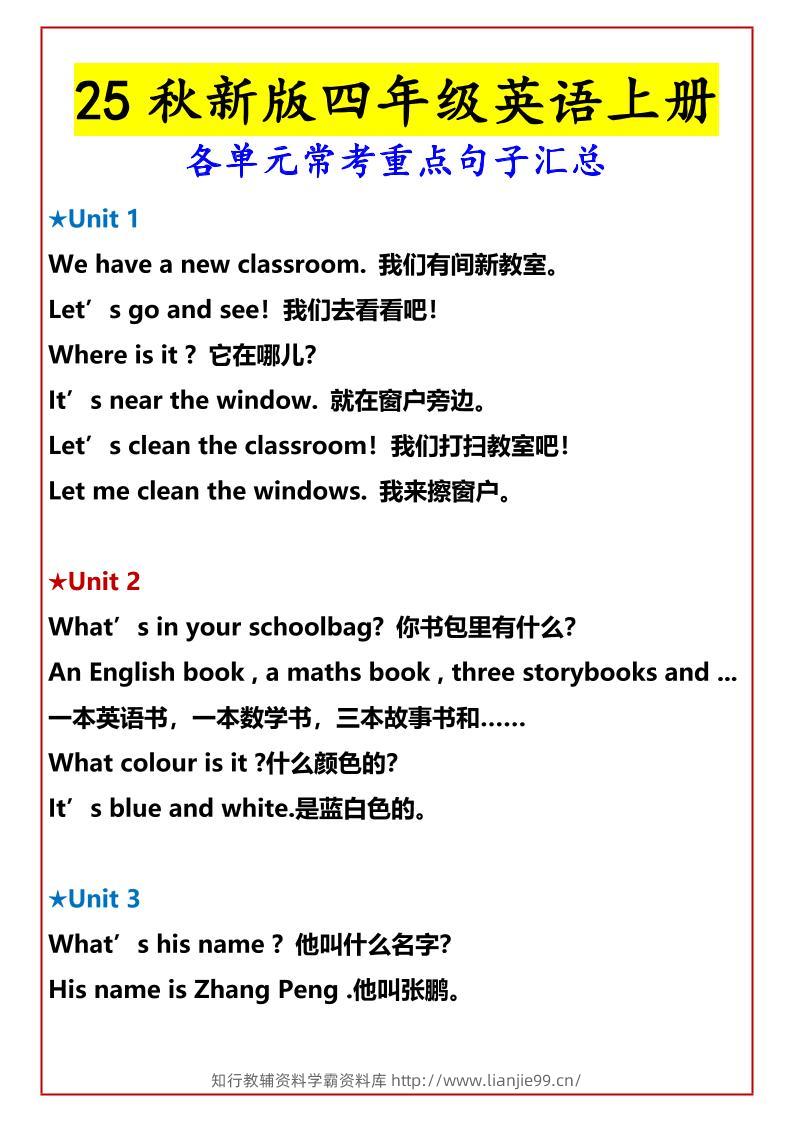 25 秋新版四年级英语上册

各单元常考重点句子汇总

★Unit 1

We have a new classroom. 我们有间新教室。

Let’s go and see! 我们去看看吧!

Where is it ? 它在哪儿?

It’s near the window. 就在窗户旁边。

Let’s clean the classroom! 我们打扫教室吧!

Let me clean the windows. 我来擦窗户。

★Unit 2

What’s in your schoolbag? 你书包里有什么?

An English book , a maths book , three storybooks and ...

一本英语书，一本数学书，三本故事书和……

What colour is it ?什么颜色的?

It’s blue and white.是蓝白色的。

★Unit 3

What’s his name ? 他叫什么名字?

His name is Zhang Peng .他叫张鹏。

知行教辅资料学霸资料库 http://www.lianjie99.cn/